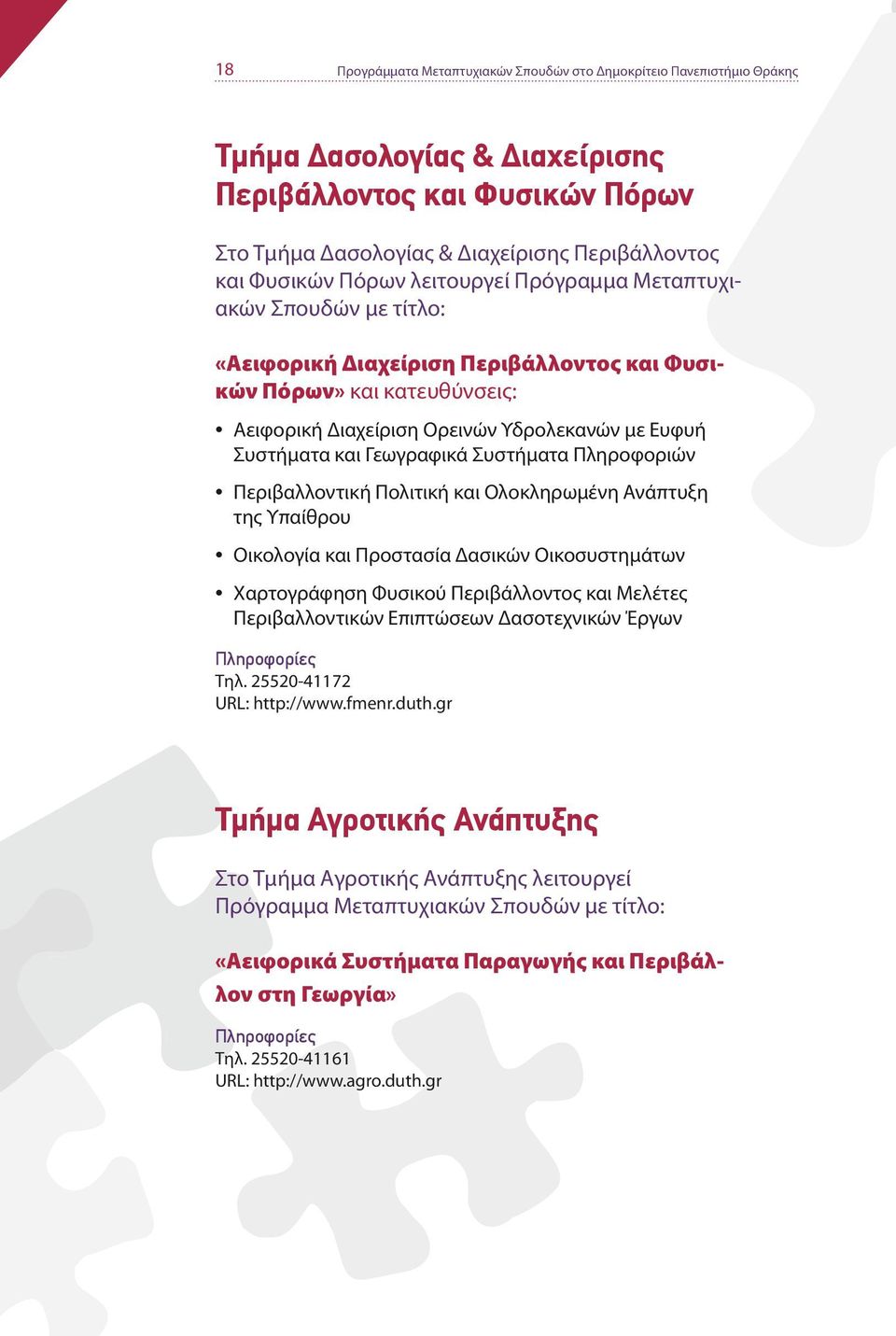 18 Προγράμματα Μεταπτυχιακών Σπουδών στο Δημοκρίτειο Πανεπιστήμιο Θράκης

Τμήμα Δασολογίας & Διαχείρισης Περιβάλλοντος και Φυσικών Πόρων

Στο Τμήμα Δασολογίας & Διαχείρισης Περιβάλλοντος και Φυσικών Πόρων λειτουργεί Πρόγραμμα Μεταπτυχιακών Σπουδών με τίτλο:

«Αειφορική Διαχείριση Περιβάλλοντος και Φυσικών Πόρων» και κατευθύνσεις:

• Αειφορική Διαχείριση Ορεινών Υδρολεκανών με Ευφυή Συστήματα και Γεωγραφικά Συστήματα Πληροφοριών

• Περιβαλλοντική Πολιτική και Ολοκληρωμένη Ανάπτυξη της Υπαίθρου

• Οικολογία και Προστασία Δασικών Οικοσυστημάτων

• Χαρτογράφηση Φυσικού Περιβάλλοντος και Μελέτες Περιβαλλοντικών Επιπτώσεων Δασοτεχνικών Έργων

Πληροφορίες
Τηλ. 25520-41172
URL: http://www.fmenr.duth.gr

Τμήμα Αγροτικής Ανάπτυξης

Στο Τμήμα Αγροτικής Ανάπτυξης λειτουργεί Πρόγραμμα Μεταπτυχιακών Σπουδών με τίτλο:

«Αειφορικά Συστήματα Παραγωγής και Περιβάλλον στη Γεωργία»

Πληροφορίες
Τηλ. 25520-41161
URL: http://www.agro.duth.gr